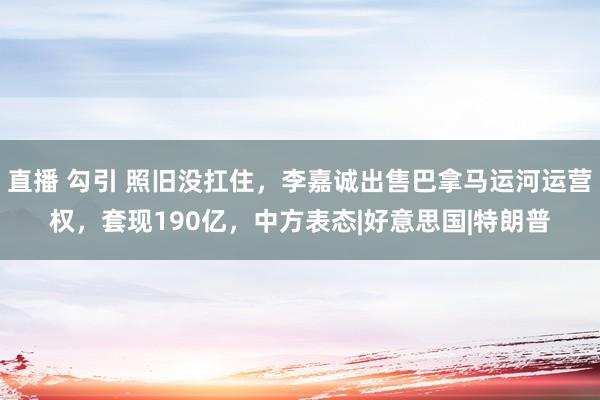 直播 勾引 照旧没扛住，李嘉诚出售巴拿马运河运营权，套现190亿，中方表态|好意思国|特朗普